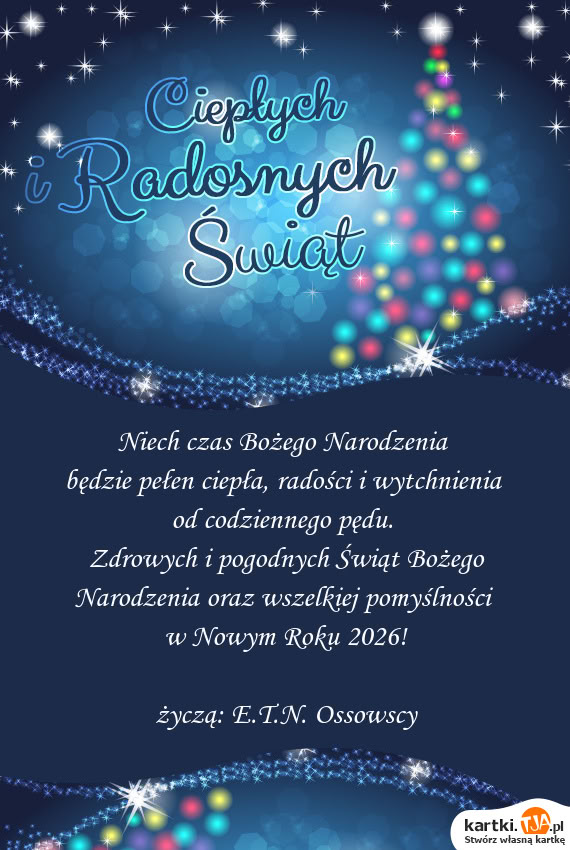 Ciepłych
i Radosnych
Świąt

Niech czas Bożego Narodzenia
będzie pełen ciepła, radości i wytchnienia
od codziennego pędu.
Zdrowych i pogodnych Świąt Bożego
Narodzenia oraz wszelkiej pomyślności
w Nowym Roku 2026!

życzą: E.T.N. Ossowscy

kartki.TJA.pl
Stwórz własną kartkę